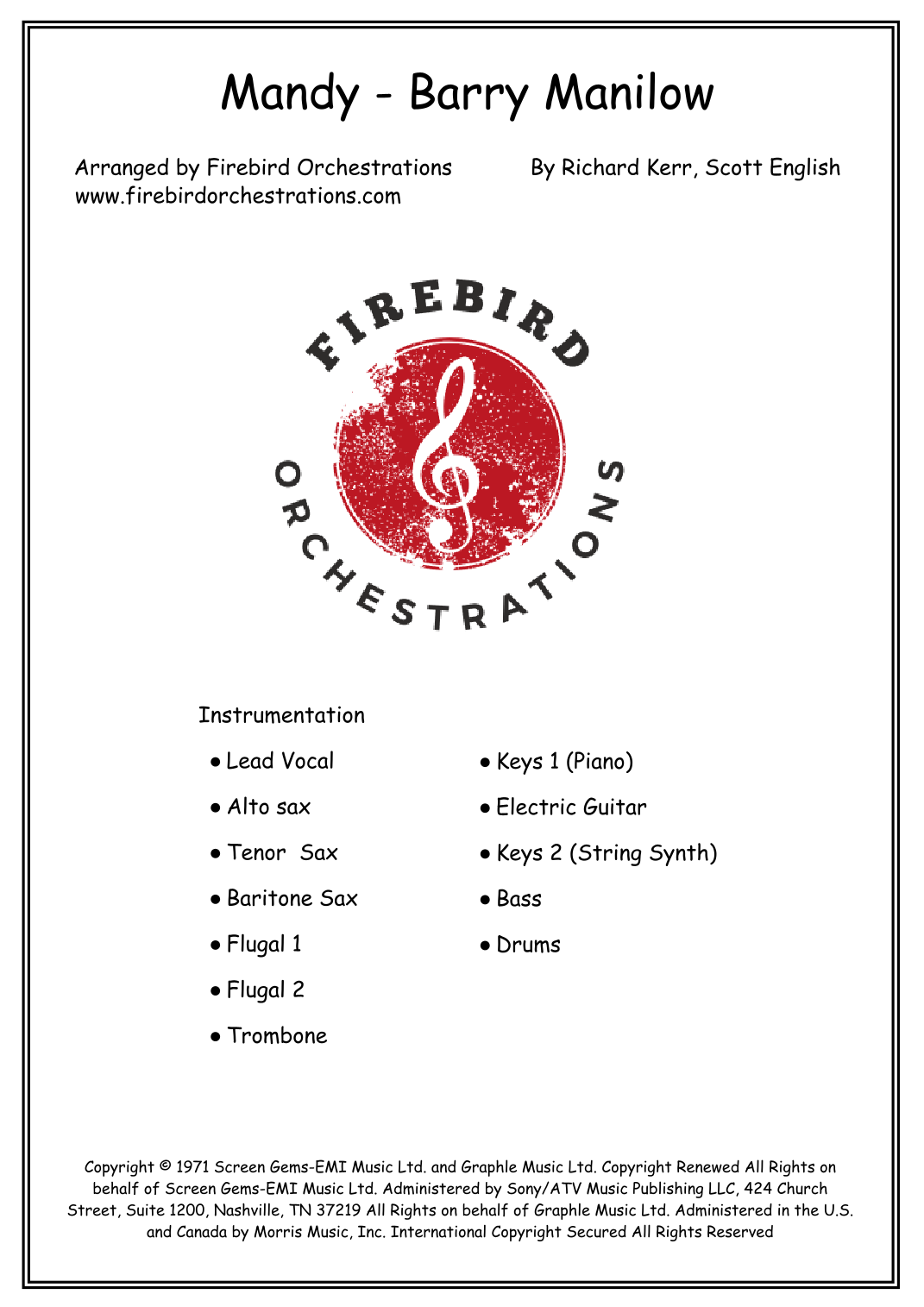 Mandy - Barry Manilow

Arranged by Firebird Orchestrations
www.firebirdorchestrations.com

By Richard Kerr, Scott English

FIREBIRD
ORCHESTRATIONS

Instrumentation

• Lead Vocal
• Alto sax
• Tenor  Sax
• Baritone Sax
• Flugal 1
• Flugal 2
• Trombone

• Keys 1 (Piano)
• Electric Guitar
• Keys 2 (String Synth)
• Bass
• Drums

Copyright © 1971 Screen Gems-EMI Music Ltd. and Graphle Music Ltd. Copyright Renewed All Rights on behalf of Screen Gems-EMI Music Ltd. Administered by Sony/ATV Music Publishing LLC, 424 Church Street, Suite 1200, Nashville, TN 37219 All Rights on behalf of Graphle Music Ltd. Administered in the U.S. and Canada by Morris Music, Inc. International Copyright Secured All Rights Reserved